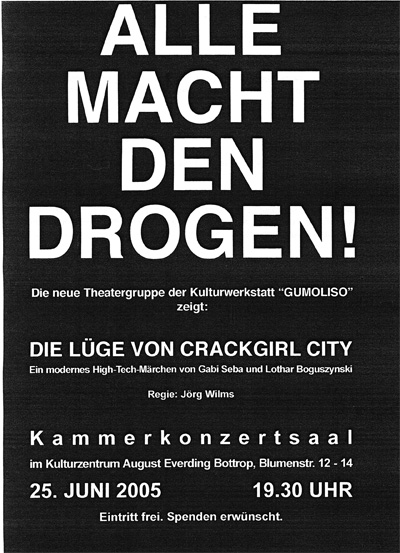 ALLE
MACHT
DEN
DROGEN!

Die neue Theatergruppe der Kulturwerkstatt "GUMOLISO"
zeigt:

DIE LÜGE VON CRACKGIRL CITY

Ein modernes High-Tech-Märchen von Gabi Seba und Lothar Boguszynski

Regie: Jörg Wilms

Kammerkonzertsaal

im Kulturzentrum August Everding Bottrop, Blumenstr. 12 - 14

25. JUNI 2005    19.30 UHR

Eintritt frei. Spenden erwünscht.